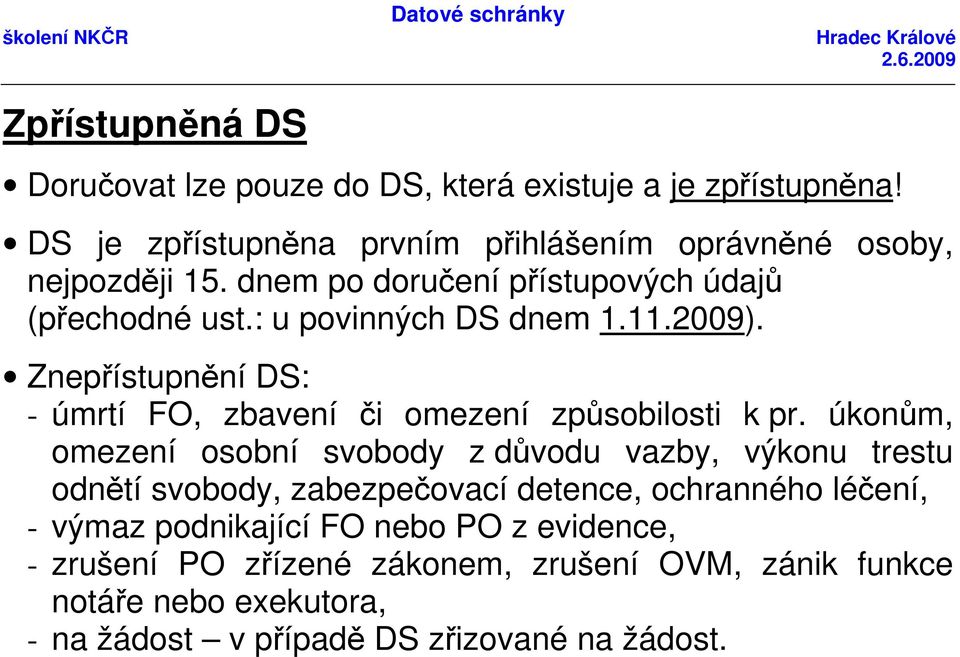 Datové schránky
školení NKČR
Hradec Králové
2.6.2009

Zpřístupněná DS

• Doručovat lze pouze do DS, která existuje a je zpřístupněna!

• DS je zpřístupněna prvním přihlášením oprávněné osoby, nejpozději 15. dnem po doručení přístupových údajů (přechodné ust.: u povinných DS dnem 1.11.2009).

• Znepřístupnění DS:
- úmrtí FO, zbavení či omezení způsobilosti k pr. úkonům, omezení osobní svobody z důvodu vazby, výkonu trestu odnětí svobody, zabezpečovací detence, ochranného léčení,
- výmaz podnikající FO nebo PO z evidence,
- zrušení PO zřízené zákonem, zrušení OVM, zánik funkce notáře nebo exekutora,
- na žádost – v případě DS zřizované na žádost.